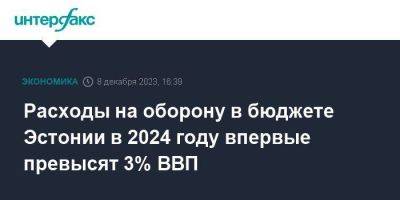 интерфакс

ЭКОНОМИКА 8 декабря 2023, 16:39

Расходы на оборону в бюджете Эстонии в 2024 году впервые превысят 3% ВВП